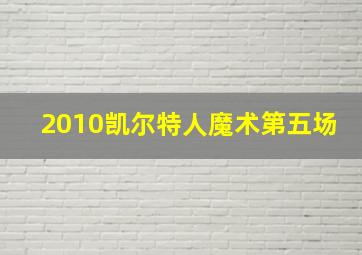 2010凯尔特人魔术第五场